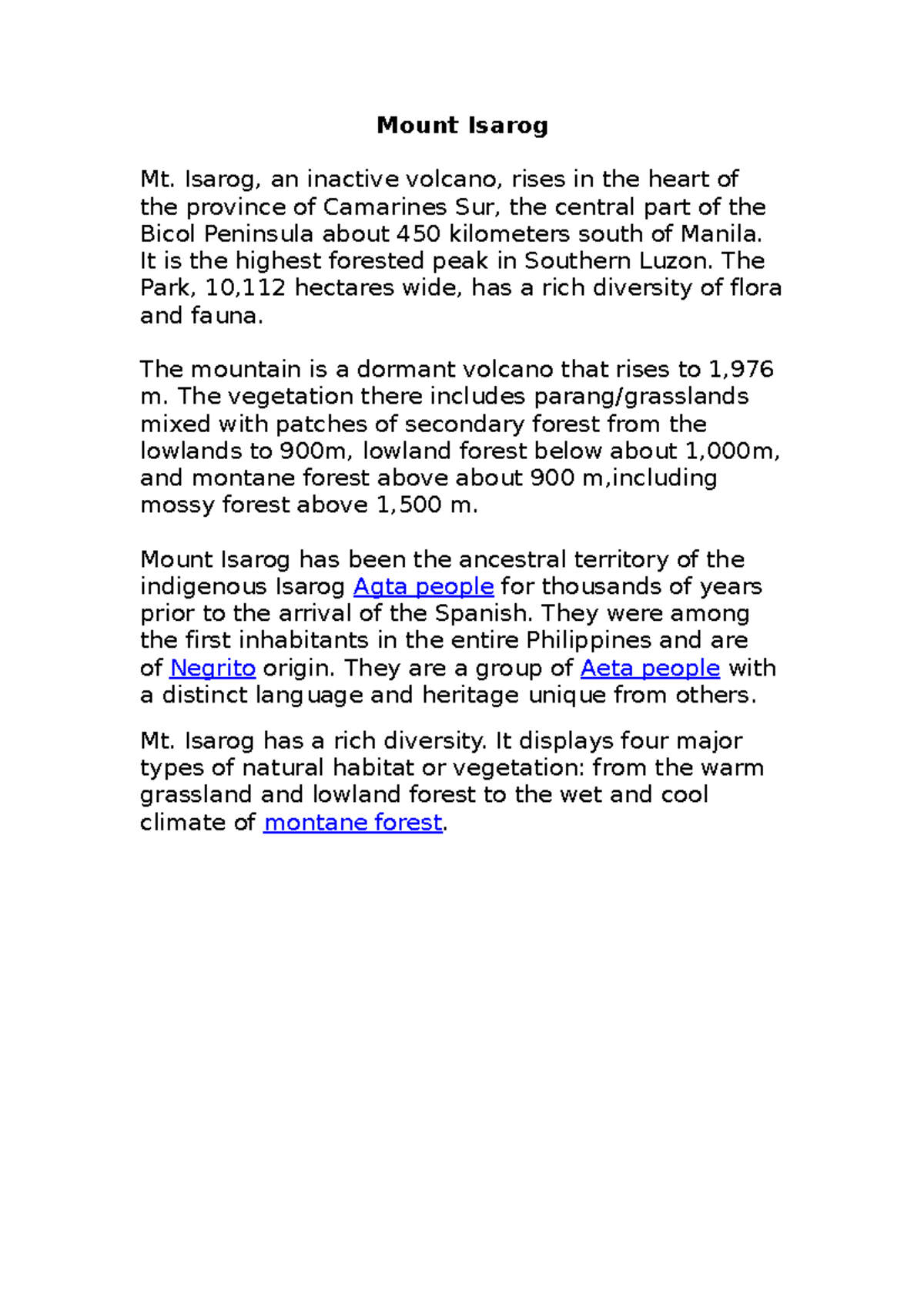 Mount Isarog

Mt. Isarog, an inactive volcano, rises in the heart of the province of Camarines Sur, the central part of the Bicol Peninsula about 450 kilometers south of Manila. It is the highest forested peak in Southern Luzon. The Park, 10,112 hectares wide, has a rich diversity of flora and fauna.

The mountain is a dormant volcano that rises to 1,976 m. The vegetation there includes parang/grasslands mixed with patches of secondary forest from the lowlands to 900m, lowland forest below about 1,000m, and montane forest above about 900 m,including mossy forest above 1,500 m.

Mount Isarog has been the ancestral territory of the indigenous Isarog Agta people for thousands of years prior to the arrival of the Spanish. They were among the first inhabitants in the entire Philippines and are of Negrito origin. They are a group of Aeta people with a distinct language and heritage unique from others.

Mt. Isarog has a rich diversity. It displays four major types of natural habitat or vegetation: from the warm grassland and lowland forest to the wet and cool climate of montane forest.